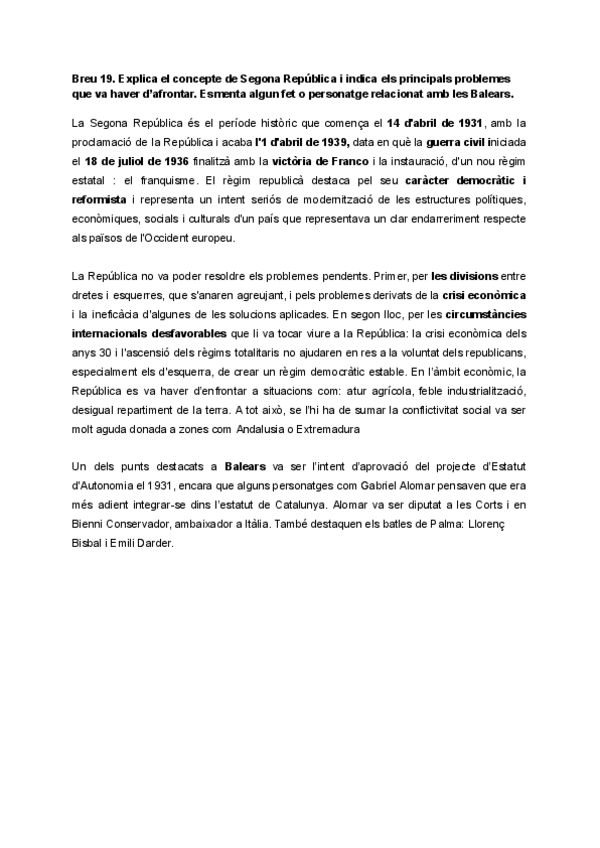 Breu 19. Explica el concepte de Segona República i indica els principals problemes que va haver d'afrontar. Esmenta algun fet o personatge relacionat amb les Balears.

La Segona República és el període històric que comença el 14 d'abril de 1931, amb la proclamació de la República i acaba l'1 d'abril de 1939, data en què la guerra civil iniciada el 18 de juliol de 1936 finalitzà amb la victòria de Franco i la instauració, d'un nou règim estatal : el franquisme. El règim republicà destaca pel seu caràcter democràtic i reformista i representa un intent seriós de modernització de les estructures polítiques, econòmiques, socials i culturals d'un país que representava un clar endarreriment respecte als països de l'Occident europeu.

La República no va poder resoldre els problemes pendents. Primer, per les divisions entre dretes i esquerres, que s'anaren agreujant, i pels problemes derivats de la crisi econòmica i la ineficàcia d'algunes de les solucions aplicades. En segon lloc, per les circumstàncies internacionals desfavorables que li va tocar viure a la República: la crisi econòmica dels anys 30 i l'ascensió dels règims totalitaris no ajudaren en res a la voluntat dels republicans, especialment els d'esquerra, de crear un règim democràtic estable. En l'àmbit econòmic, la República es va haver d'enfrontar a situacions com: atur agrícola, feble industrialització, desigual repartiment de la terra. A tot això, se l'hi ha de sumar la conflictivitat social va ser molt aguda donada a zones com Andalusia o Extremadura

Un dels punts destacats a Balears va ser l'intent d'aprovació del projecte d'Estatut d'Autonomia el 1931, encara que alguns personatges com Gabriel Alomar pensaven que era més adient integrar-se dins l'estatut de Catalunya. Alomar va ser diputat a les Corts i en Bienni Conservador, ambaixador a Itàlia. També destaquen els batles de Palma: Llorenç Bisbal i Emili Darder.